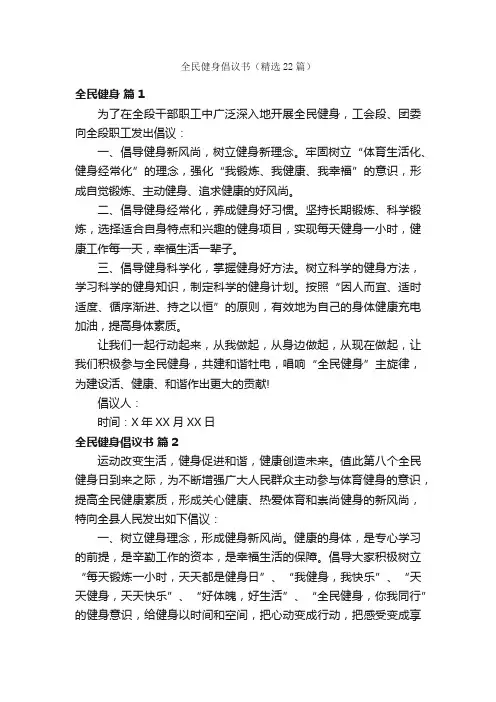 全民健身倡议书（精选22篇）

全民健身 篇1

为了在全段干部职工中广泛深入地开展全民健身，工会段、团委向全段职工发出倡议：

一、倡导健身新风尚，树立健身新理念。牢固树立“体育生活化、健身经常化”的理念，强化“我锻炼、我健康、我幸福”的意识，形成自觉锻炼、主动健身、追求健康的好风尚。

二、倡导健身经常化，养成健身好习惯。坚持长期锻炼、科学锻炼，选择适合自身特点和兴趣的健身项目，实现每天健身一小时，健康工作每一天，幸福生活一辈子。

三、倡导健身科学化，掌握健身好方法。树立科学的健身方法，学习科学的健身知识，制定科学的健身计划。按照“因人而宜、适时适度、循序渐进、持之以恒”的原则，有效地为自己的身体健康充电加油，提高身体素质。

让我们一起行动起来，从我做起，从身边做起，从现在做起，让我们积极参与全民健身，共建和谐社电，唱响“全民健身”主旋律，为建设活、健康、和谐作出更大的贡献!

倡议人：

时间：X年XX月XX日

全民健身倡议书 篇2

运动改变生活，健身促进和谐，健康创造未来。值此第八个全民健身日到来之际，为不断增强广大人民群众主动参与体育健身的意识，提高全民健康素质，形成关心健康、热爱体育和崇尚健身的新风尚，特向全县人民发出如下倡议：

一、树立健身理念，形成健身新风尚。健康的身体，是专心学习的前提，是辛勤工作的资本，是幸福生活的保障。倡导大家积极树立“每天锻炼一小时，天天都是健身日”、“我健身，我快乐”、“天天健身，天天快乐”、“好体魄，好生活”、“全民健身，你我同行”的健身意识，给健身以时间和空间，把心动变成行动，把感受变成享